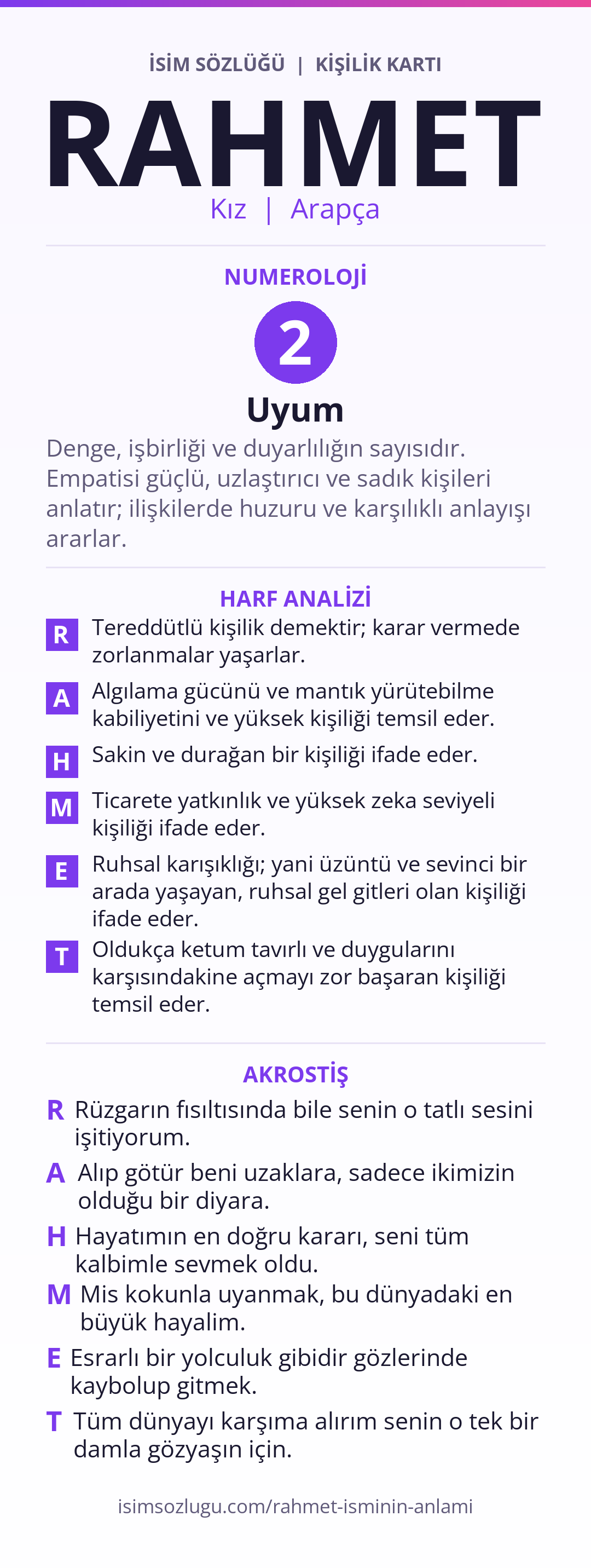 İSİM SÖZLÜĞÜ | KİŞİLİK KARTI

RAHMET

Kız | Arapça

NUMEROLOJİ

2

Uyum

Denge, işbirliği ve duyarlılığın sayısıdır. Empatisi güçlü, uzlaştırıcı ve sadık kişileri anlatır; ilişkilerde huzuru ve karşılıklı anlayışı ararlar.

HARF ANALİZİ

R Tereddütlü kişilik demektir; karar vermede zorlanmalar yaşarlar.

A Algılama gücünü ve mantık yürütebilme kabiliyetini ve yüksek kişiliği temsil eder.

H Sakin ve durağan bir kişiliği ifade eder.

M Ticarete yatkınlık ve yüksek zeka seviyeli kişiliği ifade eder.

E Ruhsal karışıklığı; yani üzüntü ve sevinci bir arada yaşayan, ruhsal gel gitleri olan kişiliği ifade eder.

T Oldukça ketum tavırlı ve duygularını karşısındakine açmayı zor başaran kişiliği temsil eder.

AKROSTİŞ

R Rüzgarın fısıltısında bile senin o tatlı sesini işitiyorum.

A Alıp götür beni uzaklara, sadece ikimizin olduğu bir diyara.

H Hayatımın en doğru kararı, seni tüm kalbimle sevmek oldu.

M Mis kokunla uyanmak, bu dünyadaki en büyük hayalim.

E Esrarlı bir yolculuk gibidir gözlerinde kaybolup gitmek.

T Tüm dünyayı karşıma alırım senin o tek bir damla gözyaşın için.

isimsozlugu.com/rahmet-isminin-anlami